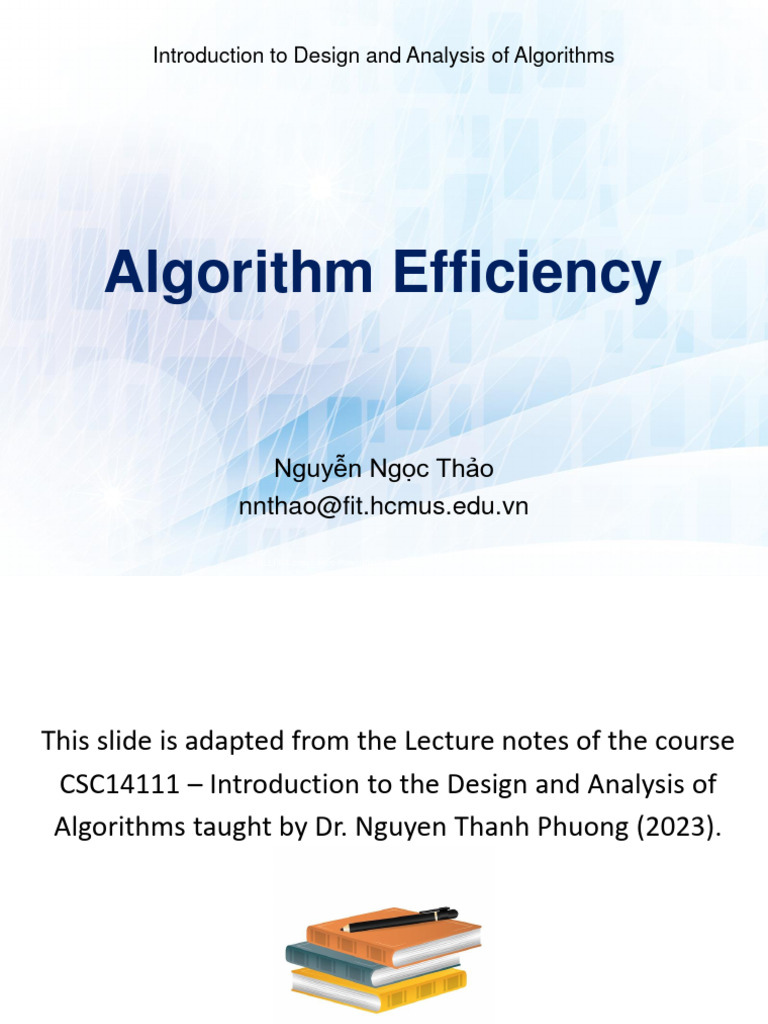 Introduction to Design and Analysis of Algorithms

Algorithm Efficiency

Nguyễn Ngọc Thảo
nnthao@fit.hcmus.edu.vn

This slide is adapted from the Lecture notes of the course CSC14111 – Introduction to the Design and Analysis of Algorithms taught by Dr. Nguyen Thanh Phuong (2023).